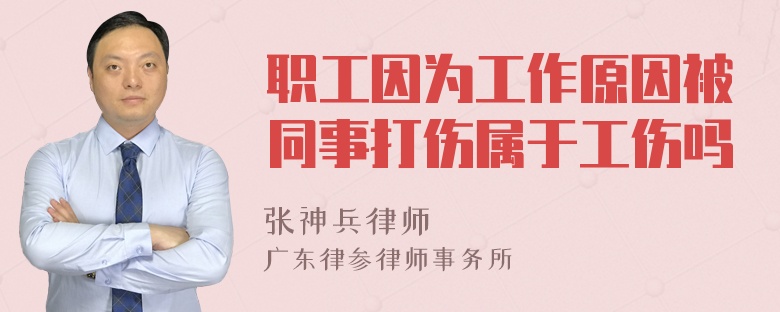 职工因为工作原因被同事打伤属于工伤吗

张神兵律师

广东律参律师事务所